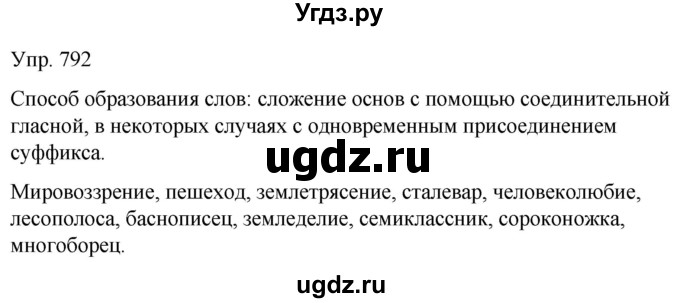 Угдз.ру

Упр. 792

Способ образования слов: сложение основ с помощью соединительной гласной, в некоторых случаях с одновременным присоединением суффикса.

ugdz.ru

Мировоззрение, пешеход, землетрясение, сталевар, человеколюбие, лесополоса, баснописец, земледелие, семиклассник, сороконожка, многоборец.

ugdz.ru